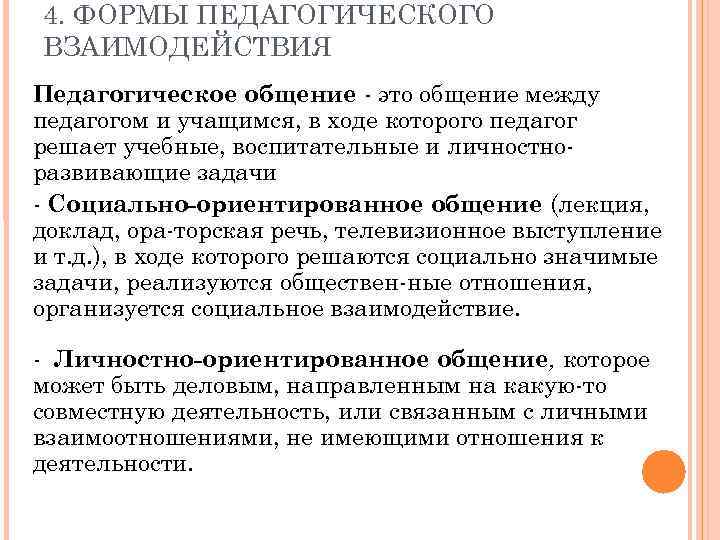 4. ФОРМЫ ПЕДАГОГИЧЕСКОГО ВЗАИМОДЕЙСТВИЯ

Педагогическое общение - это общение между педагогом и учащимся, в ходе которого педагог решает учебные, воспитательные и личностно-развивающие задачи

- Социально-ориентированное общение (лекция, доклад, ора-торская речь, телевизионное выступление и т.д.), в ходе которого решаются социально значимые задачи, реализуются обществен-ные отношения, организуется социальное взаимодействие.

- Личностно-ориентированное общение, которое может быть деловым, направленным на какую-то совместную деятельность, или связанным с личными взаимоотношениями, не имеющими отношения к деятельности.